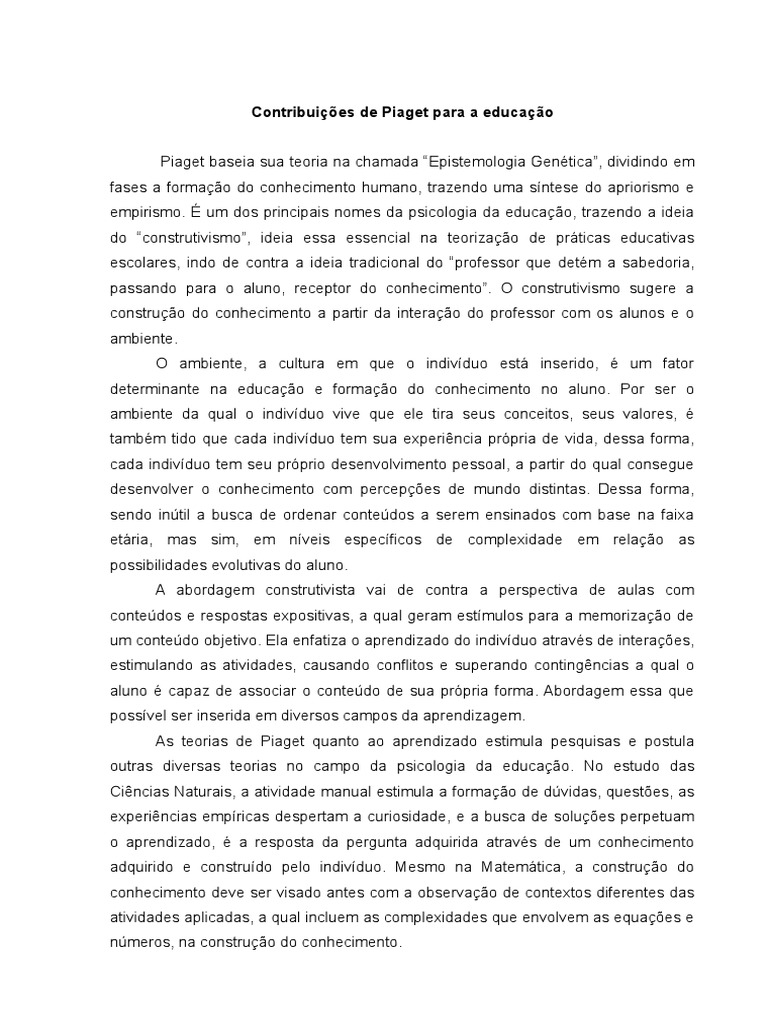 Contribuições de Piaget para a educação

Piaget baseia sua teoria na chamada “Epistemologia Genética”, dividindo em fases a formação do conhecimento humano, trazendo uma síntese do apriorismo e empirismo. É um dos principais nomes da psicologia da educação, trazendo a ideia do “construtivismo”, ideia essa essencial na teorização de práticas educativas escolares, indo de contra a ideia tradicional do “professor que detém a sabedoria, passando para o aluno, receptor do conhecimento”. O construtivismo sugere a construção do conhecimento a partir da interação do professor com os alunos e o ambiente.

O ambiente, a cultura em que o indivíduo está inserido, é um fator determinante na educação e formação do conhecimento no aluno. Por ser o ambiente da qual o indivíduo vive que ele tira seus conceitos, seus valores, é também tido que cada indivíduo tem sua experiência própria de vida, dessa forma, cada indivíduo tem seu próprio desenvolvimento pessoal, a partir do qual consegue desenvolver o conhecimento com percepções de mundo distintas. Dessa forma, sendo inútil a busca de ordenar conteúdos a serem ensinados com base na faixa etária, mas sim, em níveis específicos de complexidade em relação as possibilidades evolutivas do aluno.

A abordagem construtivista vai de contra a perspectiva de aulas com conteúdos e respostas expositivas, a qual geram estímulos para a memorização de um conteúdo objetivo. Ela enfatiza o aprendizado do indivíduo através de interações, estimulando as atividades, causando conflitos e superando contingências a qual o aluno é capaz de associar o conteúdo de sua própria forma. Abordagem essa que possível ser inserida em diversos campos da aprendizagem.

As teorias de Piaget quanto ao aprendizado estimula pesquisas e postula outras diversas teorias no campo da psicologia da educação. No estudo das Ciências Naturais, a atividade manual estimula a formação de dúvidas, questões, as experiências empíricas despertam a curiosidade, e a busca de soluções perpetuam o aprendizado, é a resposta da pergunta adquirida através de um conhecimento adquirido e construído pelo indivíduo. Mesmo na Matemática, a construção do conhecimento deve ser visado antes com a observação de contextos diferentes das atividades aplicadas, a qual incluem as complexidades que envolvem as equações e números, na construção do conhecimento.